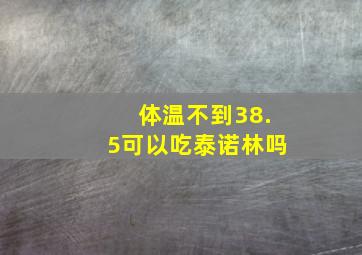 体温不到38.5可以吃泰诺林吗